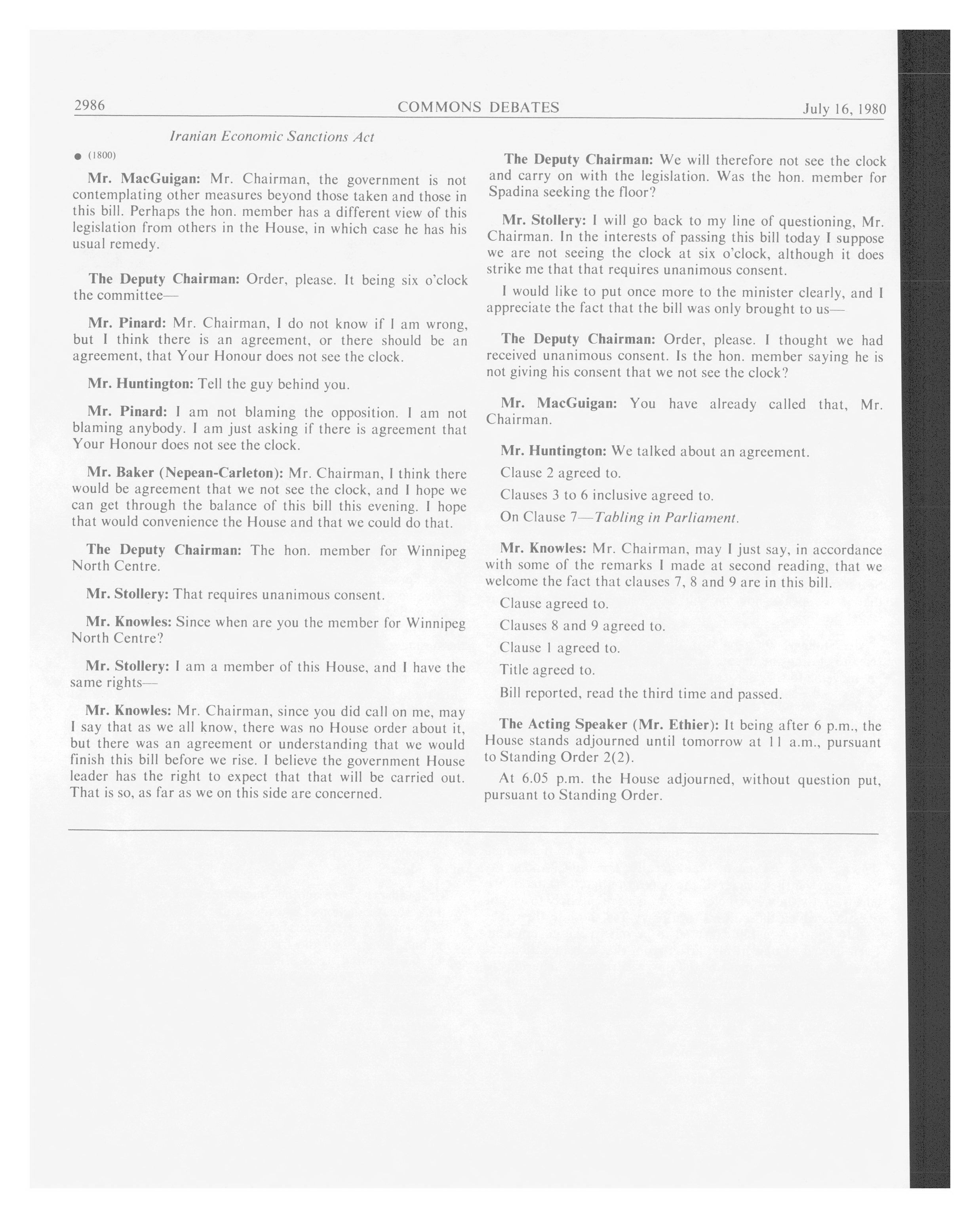 2986 COMMONS DEBATES July 16, 1980

Iranian Economic Sanctions Act

● (1800)

Mr. MacGuigan: Mr. Chairman, the government is not contemplating other measures beyond those taken and those in this bill. Perhaps the hon. member has a different view of this legislation from others in the House, in which case he has his usual remedy.

The Deputy Chairman: Order, please. It being six o'clock the committee—

Mr. Pinard: Mr. Chairman, I do not know if I am wrong, but I think there is an agreement, or there should be an agreement, that Your Honour does not see the clock.

Mr. Huntington: Tell the guy behind you.

Mr. Pinard: I am not blaming the opposition. I am not blaming anybody. I am just asking if there is agreement that Your Honour does not see the clock.

Mr. Baker (Nepean-Carleton): Mr. Chairman, I think there would be agreement that we not see the clock, and I hope we can get through the balance of this bill this evening. I hope that would convenience the House and that we could do that.

The Deputy Chairman: The hon. member for Winnipeg North Centre.

Mr. Stollery: That requires unanimous consent.

Mr. Knowles: Since when are you the member for Winnipeg North Centre?

Mr. Stollery: I am a member of this House, and I have the same rights—

Mr. Knowles: Mr. Chairman, since you did call on me, may I say that as we all know, there was no House order about it, but there was an agreement or understanding that we would finish this bill before we rise. I believe the government House leader has the right to expect that that will be carried out. That is so, as far as we on this side are concerned.

The Deputy Chairman: We will therefore not see the clock and carry on with the legislation. Was the hon. member for Spadina seeking the floor?

Mr. Stollery: I will go back to my line of questioning, Mr. Chairman. In the interests of passing this bill today I suppose we are not seeing the clock at six o'clock, although it does strike me that that requires unanimous consent.

I would like to put once more to the minister clearly, and I appreciate the fact that the bill was only brought to us—

The Deputy Chairman: Order, please. I thought we had received unanimous consent. Is the hon. member saying he is not giving his consent that we not see the clock?

Mr. MacGuigan: You have already called that, Mr. Chairman.

Mr. Huntington: We talked about an agreement.

Clause 2 agreed to.

Clauses 3 to 6 inclusive agreed to.

On Clause 7—Tabling in Parliament.

Mr. Knowles: Mr. Chairman, may I just say, in accordance with some of the remarks I made at second reading, that we welcome the fact that clauses 7, 8 and 9 are in this bill.

Clause agreed to.

Clauses 8 and 9 agreed to.

Clause 1 agreed to.

Title agreed to.

Bill reported, read the third time and passed.

The Acting Speaker (Mr. Ethier): It being after 6 p.m., the House stands adjourned until tomorrow at 11 a.m., pursuant to Standing Order 2(2).

At 6.05 p.m. the House adjourned, without question put, pursuant to Standing Order.